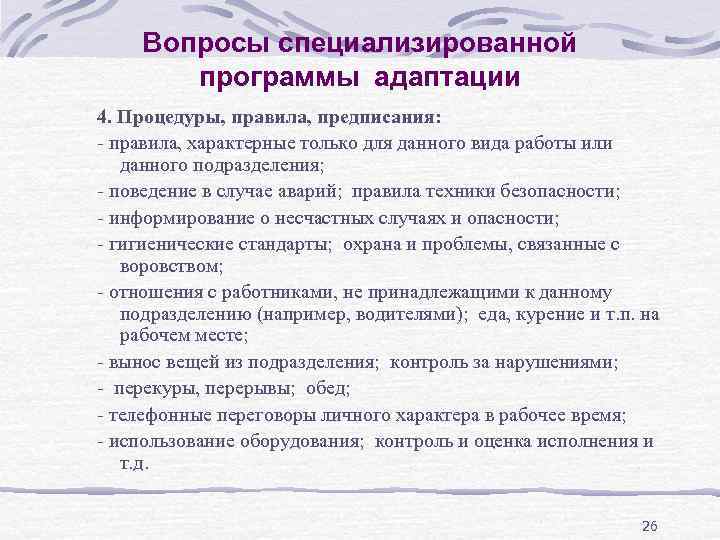 Вопросы специализированной программы адаптации

4. Процедуры, правила, предписания:

- правила, характерные только для данного вида работы или данного подразделения;

- поведение в случае аварий; правила техники безопасности;

- информирование о несчастных случаях и опасности;

- гигиенические стандарты; охрана и проблемы, связанные с воровством;

- отношения с работниками, не принадлежащими к данному подразделению (например, водителями); еда, курение и т.п. на рабочем месте;

- вынос вещей из подразделения; контроль за нарушениями;

- перекуры, перерывы; обед;

- телефонные переговоры личного характера в рабочее время;

- использование оборудования; контроль и оценка исполнения и т.д.

26